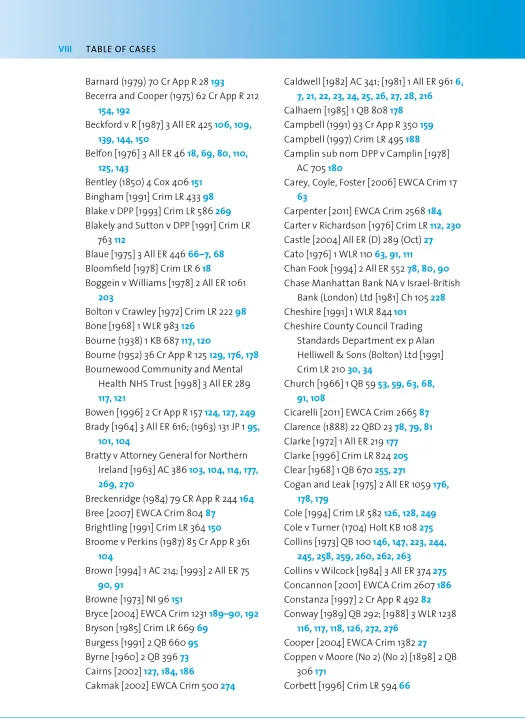 VIII TABLE OF CASES

Barnard (1979) 70 Cr App R 28 193
Becerra and Cooper (1975) 62 Cr App R 212 154, 192
Beckford v R [1987] 3 All ER 425 106, 109, 139, 144, 150
Belfon [1976] 3 All ER 46 18, 69, 80, 110, 125, 143
Bentley (1850) 4 Cox 406 151
Bingham [1991] Crim LR 433 98
Blake v DPP [1993] Crim LR 586 269
Blakely and Sutton v DPP [1991] Crim LR 763 112
Blaue [1975] 3 All ER 446 66–7, 68
Bloomfield [1978] Crim LR 6 18
Boggein v Williams [1978] 2 All ER 1061 203
Bolton v Crawley [1972] Crim LR 222 98
Bone [1968] 1 WLR 983 126
Bourne (1938) 1 KB 687 117, 120
Bourne (1952) 36 Cr App R 125 129, 176, 178
Bournewood Community and Mental Health NHS Trust [1998] 3 All ER 289 117, 121
Bowen [1996] 2 Cr App R 157 124, 127, 249
Brady [1964] 3 All ER 616; (1963) 131 JP 1 95, 101, 104
Bratty v Attorney General for Northern Ireland [1963] AC 386 103, 104, 114, 177, 269, 270
Breckenridge (1984) 79 CR App R 244 164
Bree [2007] EWCA Crim 804 87
Brightling [1991] Crim LR 364 150
Broome v Perkins (1987) 85 Cr App R 361 104
Brown [1994] 1 AC 214; [1993] 2 All ER 75 90, 91
Browne [1973] NI 96 151
Bryce [2004] EWCA Crim 1231 189–90, 192
Bryson [1985] Crim LR 669 69
Burgess [1991] 2 QB 660 95
Byrne [1960] 2 QB 396 73
Cairns [2002] 127, 184, 186
Cakmak [2002] EWCA Crim 500 274

Caldwell [1982] AC 341; [1981] 1 All ER 961 6, 7, 21, 22, 23, 24, 25, 26, 27, 28, 216
Calhaem [1985] 1 QB 808 178
Campbell (1991) 93 Cr App R 350 159
Campbell (1997) Crim LR 495 188
Camplin sub nom DPP v Camplin [1978] AC 705 180
Carey, Coyle, Foster [2006] EWCA Crim 17 63
Carpenter [2011] EWCA Crim 2568 184
Carter v Richardson [1976] Crim LR 112, 230
Castle [2004] All ER (D) 289 (Oct) 27
Cato [1976] 1 WLR 110 63, 91, 111
Chan Fook [1994] 2 All ER 552 78, 80, 90
Chase Manhattan Bank NA v Israel-British Bank (London) Ltd [1981] Ch 105 228
Cheshire [1991] 1 WLR 844 101
Cheshire County Council Trading Standards Department ex p Alan Helliwell & Sons (Bolton) Ltd [1991] Crim LR 210 30, 34
Church [1966] 1 QB 59 53, 59, 63, 68, 91, 108
Cicarelli [2011] EWCA Crim 2665 87
Clarence (1888) 22 QBD 23 78, 79, 81
Clarke [1972] 1 All ER 219 177
Clarke [1996] Crim LR 824 205
Clear [1968] 1 QB 670 255, 271
Cogan and Leak [1975] 2 All ER 1059 176, 178, 179
Cole [1994] Crim LR 582 126, 128, 249
Cole v Turner (1704) Holt KB 108 275
Collins [1973] QB 100 146, 147, 223, 244, 245, 258, 259, 260, 262, 263
Collins v Wilcock [1984] 3 All ER 374 275
Concannon [2001] EWCA Crim 2607 186
Constanza [1997] 2 Cr App R 492 82
Conway [1989] QB 292; [1988] 3 WLR 1238 116, 117, 118, 126, 272, 276
Cooper [2004] EWCA Crim 1382 27
Coppen v Moore (No 2) (No 2) [1898] 2 QB 306 171
Corbett [1996] Crim LR 594 66